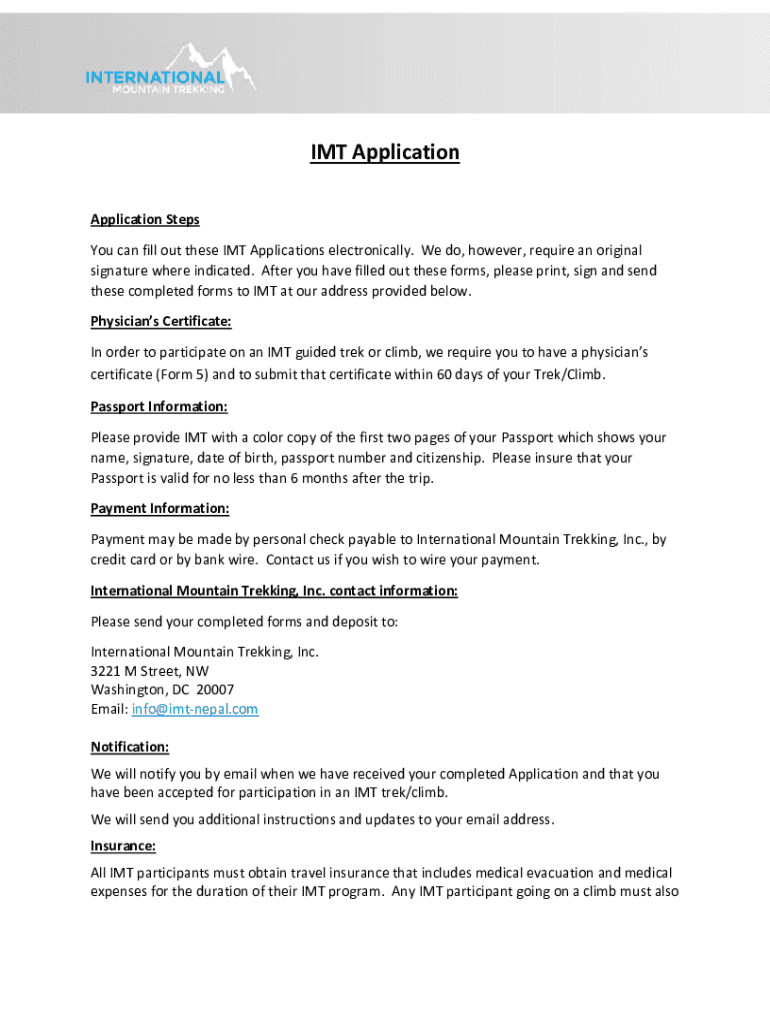 INTERNATIONAL
MOUNTAIN TREKKING

IMT Application

Application Steps

You can fill out these IMT Applications electronically. We do, however, require an original signature where indicated. After you have filled out these forms, please print, sign and send these completed forms to IMT at our address provided below.

Physician's Certificate:

In order to participate on an IMT guided trek or climb, we require you to have a physician's certificate (Form 5) and to submit that certificate within 60 days of your Trek/Climb.

Passport Information:

Please provide IMT with a color copy of the first two pages of your Passport which shows your name, signature, date of birth, passport number and citizenship. Please insure that your Passport is valid for no less than 6 months after the trip.

Payment Information:

Payment may be made by personal check payable to International Mountain Trekking, Inc., by credit card or by bank wire. Contact us if you wish to wire your payment.

International Mountain Trekking, Inc. contact information:

Please send your completed forms and deposit to:

International Mountain Trekking, Inc.
3221 M Street, NW
Washington, DC 20007
Email: info@imt-nepal.com

Notification:

We will notify you by email when we have received your completed Application and that you have been accepted for participation in an IMT trek/climb.

We will send you additional instructions and updates to your email address.

Insurance:

All IMT participants must obtain travel insurance that includes medical evacuation and medical expenses for the duration of their IMT program. Any IMT participant going on a climb must also